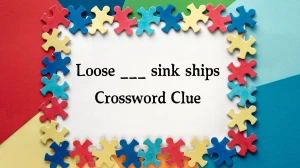 Loose ___ sink ships
Crossword Clue